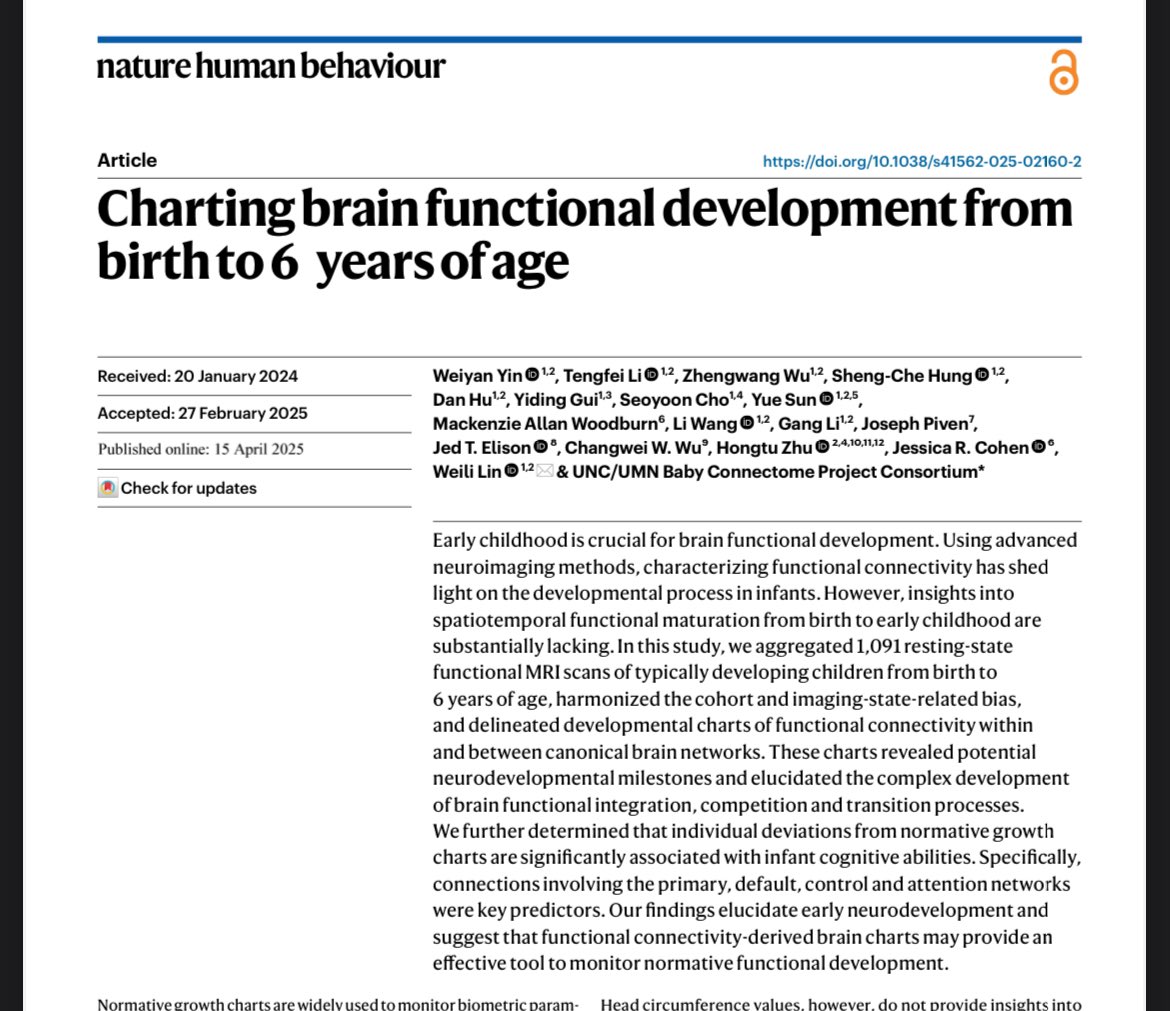 nature human behaviour

Article

https://doi.org/10.1038/s41562-025-02160-2

Charting brain functional development from birth to 6 years of age

Received: 20 January 2024

Accepted: 27 February 2025

Published online: 15 April 2025

Check for updates

Weiyan Yin $^{1,2}$, Tengfei Li $^{1,2}$, Zhengwang Wu$^{1,2}$, Sheng-Che Hung $^{1,2}$, Dan Hu$^{1,2}$, Yiding Gui$^{1,3}$, Seoyoon Cho$^{1,4}$, Yue Sun $^{1,2,5}$, Mackenzie Allan Woodburn$^{6}$, Li Wang $^{1,2}$, Gang Li$^{1,2}$, Joseph Piven$^{7}$, Jed T. Elison $^{8}$, Changwei W. Wu$^{9}$, Hongtu Zhu $^{2,4,10,11,12}$, Jessica R. Cohen $^{6}$, Weili Lin $^{1,2}$ & UNC/UMN Baby Connectome Project Consortium*

Early childhood is crucial for brain functional development. Using advanced neuroimaging methods, characterizing functional connectivity has shed light on the developmental process in infants. However, insights into spatiotemporal functional maturation from birth to early childhood are substantially lacking. In this study, we aggregated 1,091 resting-state functional MRI scans of typically developing children from birth to 6 years of age, harmonized the cohort and imaging-state-related bias, and delineated developmental charts of functional connectivity within and between canonical brain networks. These charts revealed potential neurodevelopmental milestones and elucidated the complex development of brain functional integration, competition and transition processes. We further determined that individual deviations from normative growth charts are significantly associated with infant cognitive abilities. Specifically, connections involving the primary, default, control and attention networks were key predictors. Our findings elucidate early neurodevelopment and suggest that functional connectivity-derived brain charts may provide an effective tool to monitor normative functional development.

Normative growth charts are widely used to monitor biometric param-

Head circumference values, however, do not provide insights into